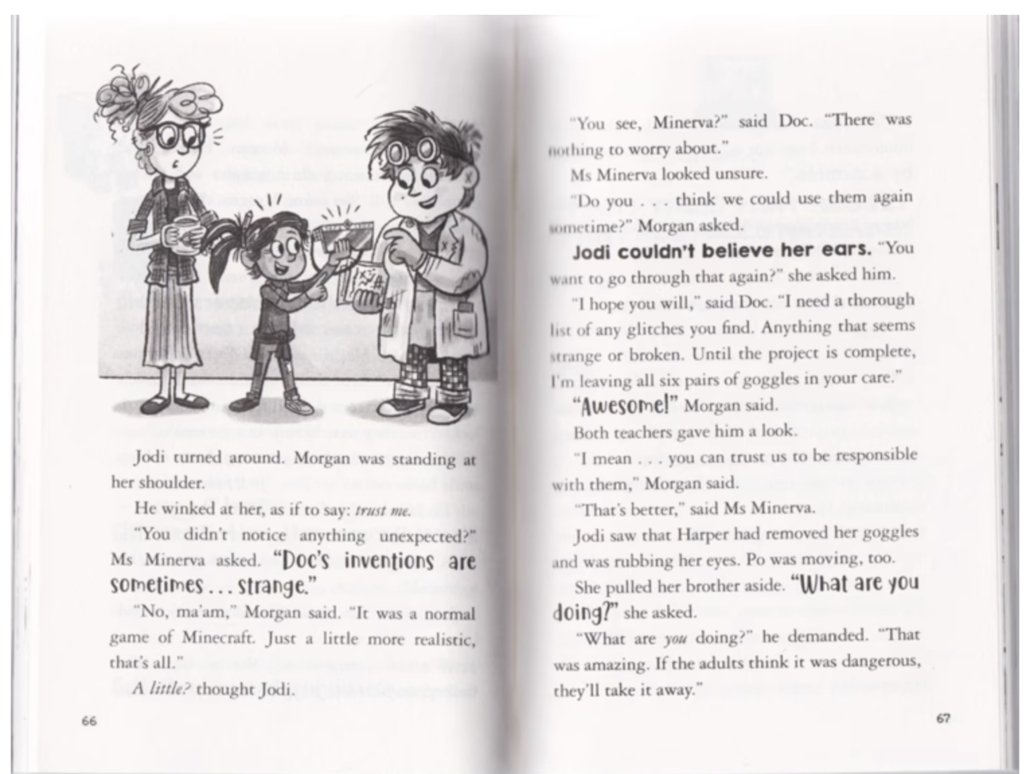 Jodi turned around. Morgan was standing at her shoulder.

He winked at her, as if to say: trust me.

"You didn't notice anything unexpected?" Ms Minerva asked. "Doc's inventions are sometimes . . . strange."

"No, ma'am," Morgan said. "It was a normal game of Minecraft. Just a little more realistic, that's all."

A little? thought Jodi.

66

"You see, Minerva?" said Doc. "There was nothing to worry about."

Ms Minerva looked unsure.

"Do you . . . think we could use them again sometime?" Morgan asked.

Jodi couldn't believe her ears. "You want to go through that again?" she asked him.

"I hope you will," said Doc. "I need a thorough list of any glitches you find. Anything that seems strange or broken. Until the project is complete, I'm leaving all six pairs of goggles in your care."

"Awesome!" Morgan said.

Both teachers gave him a look.

"I mean . . . you can trust us to be responsible with them," Morgan said.

"That's better," said Ms Minerva.

Jodi saw that Harper had removed her goggles and was rubbing her eyes. Po was moving, too.

She pulled her brother aside. "What are you doing?" she asked.

"What are you doing?" he demanded. "That was amazing. If the adults think it was dangerous, they'll take it away."

67